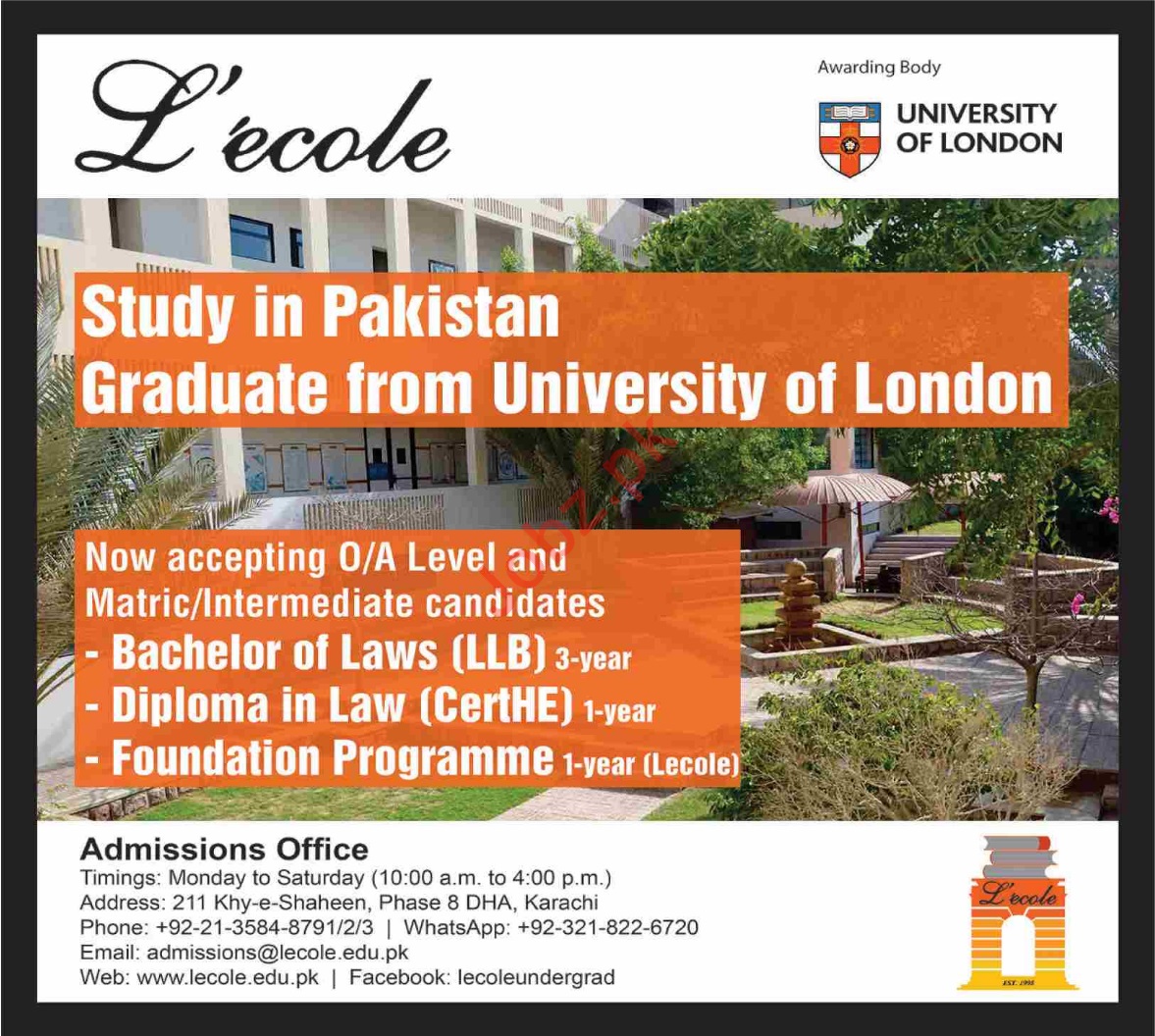 L'ecole

Awarding Body

UNIVERSITY OF LONDON

Study in Pakistan
Graduate from University of London

Jobz.pk

Now accepting O/A Level and Matric/Intermediate candidates
- Bachelor of Laws (LLB) 3-year
- Diploma in Law (CertHE) 1-year
- Foundation Programme 1-year (Lecole)

Admissions Office
Timings: Monday to Saturday (10:00 a.m. to 4:00 p.m.)
Address: 211 Khy-e-Shaheen, Phase 8 DHA, Karachi
Phone: +92-21-3584-8791/2/3 | WhatsApp: +92-321-822-6720
Email: admissions@lecole.edu.pk
Web: www.lecole.edu.pk | Facebook: lecoleundergrad

L'ecole
EST. 1998